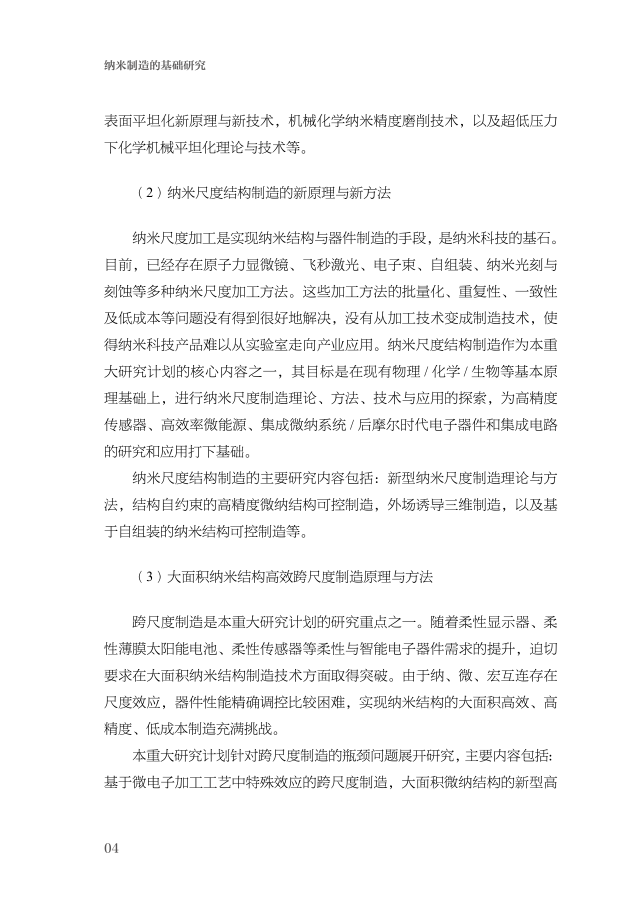 纳米制造的基础研究

表面平坦化新原理与新技术，机械化学纳米精度磨削技术，以及超低压力下化学机械平坦化理论与技术等。

（2）纳米尺度结构制造的新原理与新方法

纳米尺度加工是实现纳米结构与器件制造的手段，是纳米科技的基石。目前，已经存在原子力显微镜、飞秒激光、电子束、自组装、纳米光刻与刻蚀等多种纳米尺度加工方法。这些加工方法的批量化、重复性、一致性及低成本等问题没有得到很好地解决，没有从加工技术变成制造技术，使得纳米科技产品难以从实验室走向产业应用。纳米尺度结构制造作为本重大研究计划的核心内容之一，其目标是在现有物理 / 化学 / 生物等基本原理基础上，进行纳米尺度制造理论、方法、技术与应用的探索，为高精度传感器、高效率微能源、集成微纳系统 / 后摩尔时代电子器件和集成电路的研究和应用打下基础。

纳米尺度结构制造的主要研究内容包括：新型纳米尺度制造理论与方法，结构自约束的高精度微纳结构可控制造，外场诱导三维制造，以及基于自组装的纳米结构可控制造等。

（3）大面积纳米结构高效跨尺度制造原理与方法

跨尺度制造是本重大研究计划的研究重点之一。随着柔性显示器、柔性薄膜太阳能电池、柔性传感器等柔性与智能电子器件需求的提升，迫切要求在大面积纳米结构制造技术方面取得突破。由于纳、微、宏互连存在尺度效应，器件性能精确调控比较困难，实现纳米结构的大面积高效、高精度、低成本制造充满挑战。

本重大研究计划针对跨尺度制造的瓶颈问题展开研究，主要内容包括：基于微电子加工工艺中特殊效应的跨尺度制造，大面积微纳结构的新型高

04